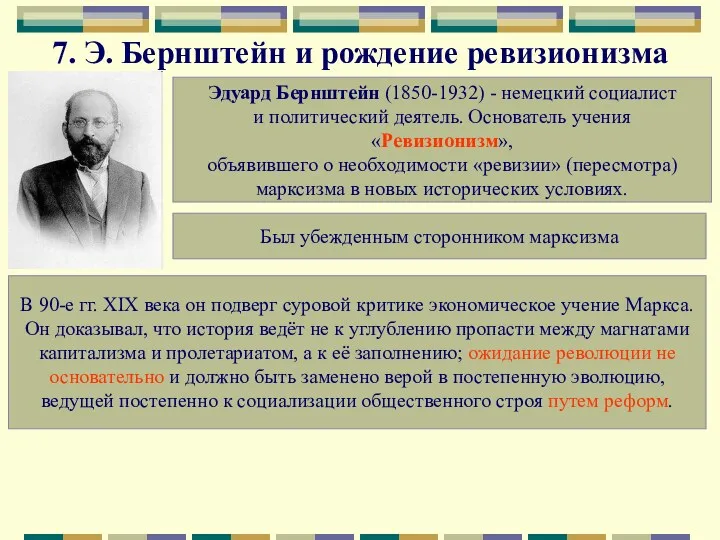 7. Э. Бернштейн и рождение ревизионизма

Эдуард Бернштейн (1850-1932) - немецкий социалист и политический деятель. Основатель учения «Ревизионизм», объявившего о необходимости «ревизии» (пересмотра) марксизма в новых исторических условиях.

Был убежденным сторонником марксизма

В 90-е гг. XIX века он подверг суровой критике экономическое учение Маркса. Он доказывал, что история ведёт не к углублению пропасти между магнатами капитализма и пролетариатом, а к её заполнению; ожидание революции не основательно и должно быть заменено верой в постепенную эволюцию, ведущей постепенно к социализации общественного строя путем реформ.